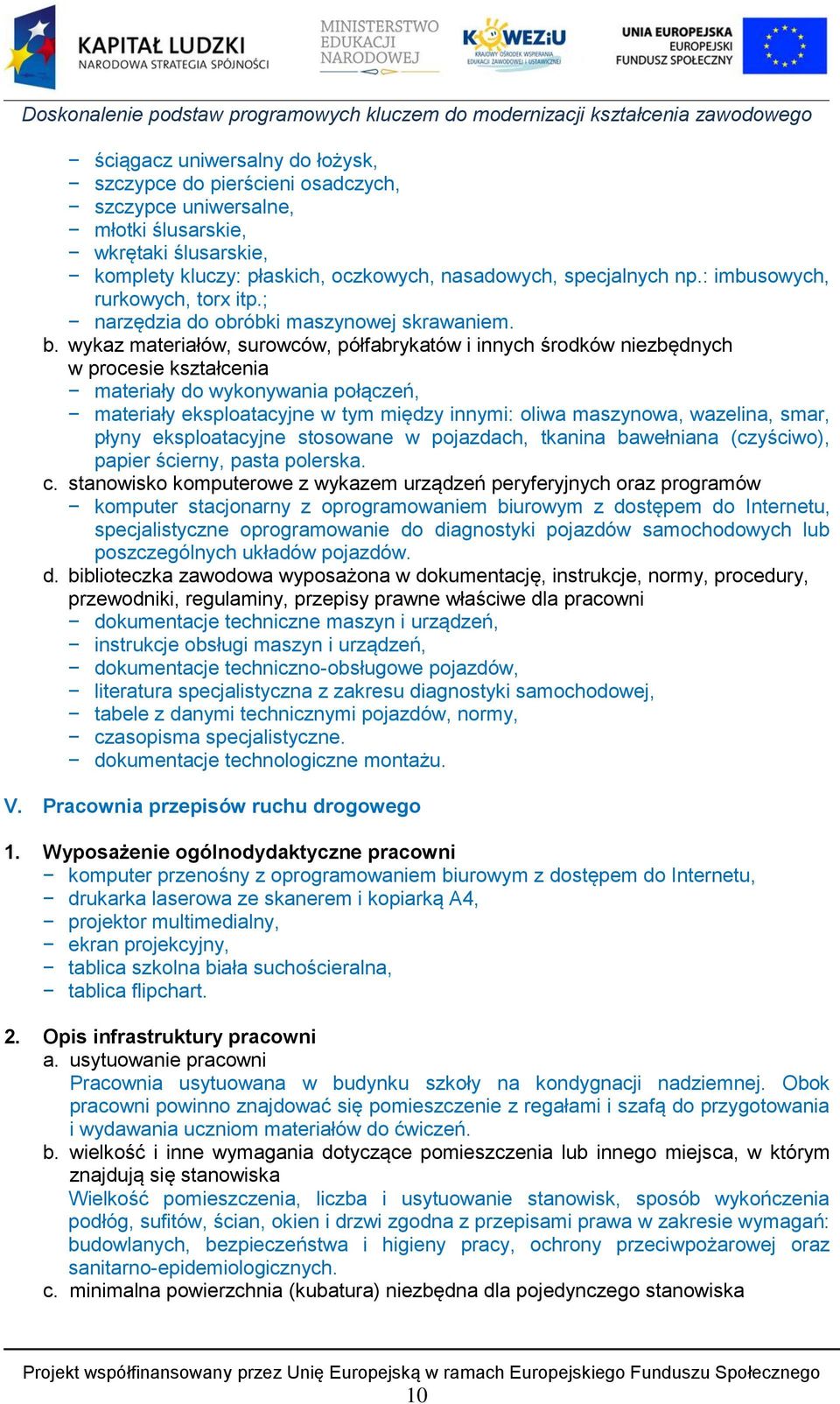 KAPITAŁ LUDZKI
NARODOWA STRATEGIA SPÓJNOŚCI

MINISTERSTWO EDUKACJI NARODOWEJ

KOWEZiU
KRAJOWY OŚRODEK WSPIERANIA EDUKACJI ZAWODOWEJ I USTAWICZNEJ

UNIA EUROPEJSKA
EUROPEJSKI FUNDUSZ SPOŁECZNY

Doskonalenie podstaw programowych kluczem do modernizacji kształcenia zawodowego

− ściągacz uniwersalny do łożysk,
− szczypce do pierścieni osadczych,
− szczypce uniwersalne,
− młotki ślusarskie,
− wkrętaki ślusarskie,
− komplety kluczy: płaskich, oczkowych, nasadowych, specjalnych np.: imbusowych, rurkowych, torx itp.;
− narzędzia do obróbki maszynowej skrawaniem.

b. wykaz materiałów, surowców, półfabrykatów i innych środków niezbędnych w procesie kształcenia
− materiały do wykonywania połączeń,
− materiały eksploatacyjne w tym między innymi: oliwa maszynowa, wazelina, smar, płyny eksploatacyjne stosowane w pojazdach, tkanina bawełniana (czyściwo), papier ścierny, pasta polerska.

c. stanowisko komputerowe z wykazem urządzeń peryferyjnych oraz programów
− komputer stacjonarny z oprogramowaniem biurowym z dostępem do Internetu, specjalistyczne oprogramowanie do diagnostyki pojazdów samochodowych lub poszczególnych układów pojazdów.

d. biblioteczka zawodowa wyposażona w dokumentację, instrukcje, normy, procedury, przewodniki, regulaminy, przepisy prawne właściwe dla pracowni
− dokumentacje techniczne maszyn i urządzeń,
− instrukcje obsługi maszyn i urządzeń,
− dokumentacje techniczno-obsługowe pojazdów,
− literatura specjalistyczna z zakresu diagnostyki samochodowej,
− tabele z danymi technicznymi pojazdów, normy,
− czasopisma specjalistyczne.
− dokumentacje technologiczne montażu.

V. Pracownia przepisów ruchu drogowego

1. Wyposażenie ogólnodydaktyczne pracowni
− komputer przenośny z oprogramowaniem biurowym z dostępem do Internetu,
− drukarka laserowa ze skanerem i kopiarką A4,
− projektor multimedialny,
− ekran projekcyjny,
− tablica szkolna biała suchościeralna,
− tablica flipchart.

2. Opis infrastruktury pracowni
a. usytuowanie pracowni
Pracownia usytuowana w budynku szkoły na kondygnacji nadziemnej. Obok pracowni powinno znajdować się pomieszczenie z regałami i szafą do przygotowania i wydawania uczniom materiałów do ćwiczeń.
b. wielkość i inne wymagania dotyczące pomieszczenia lub innego miejsca, w którym znajdują się stanowiska
Wielkość pomieszczenia, liczba i usytuowanie stanowisk, sposób wykończenia podłóg, sufitów, ścian, okien i drzwi zgodna z przepisami prawa w zakresie wymagań: budowlanych, bezpieczeństwa i higieny pracy, ochrony przeciwpożarowej oraz sanitarno-epidemiologicznych.
c. minimalna powierzchnia (kubatura) niezbędna dla pojedynczego stanowiska

Projekt współfinansowany przez Unię Europejską w ramach Europejskiego Funduszu Społecznego
10